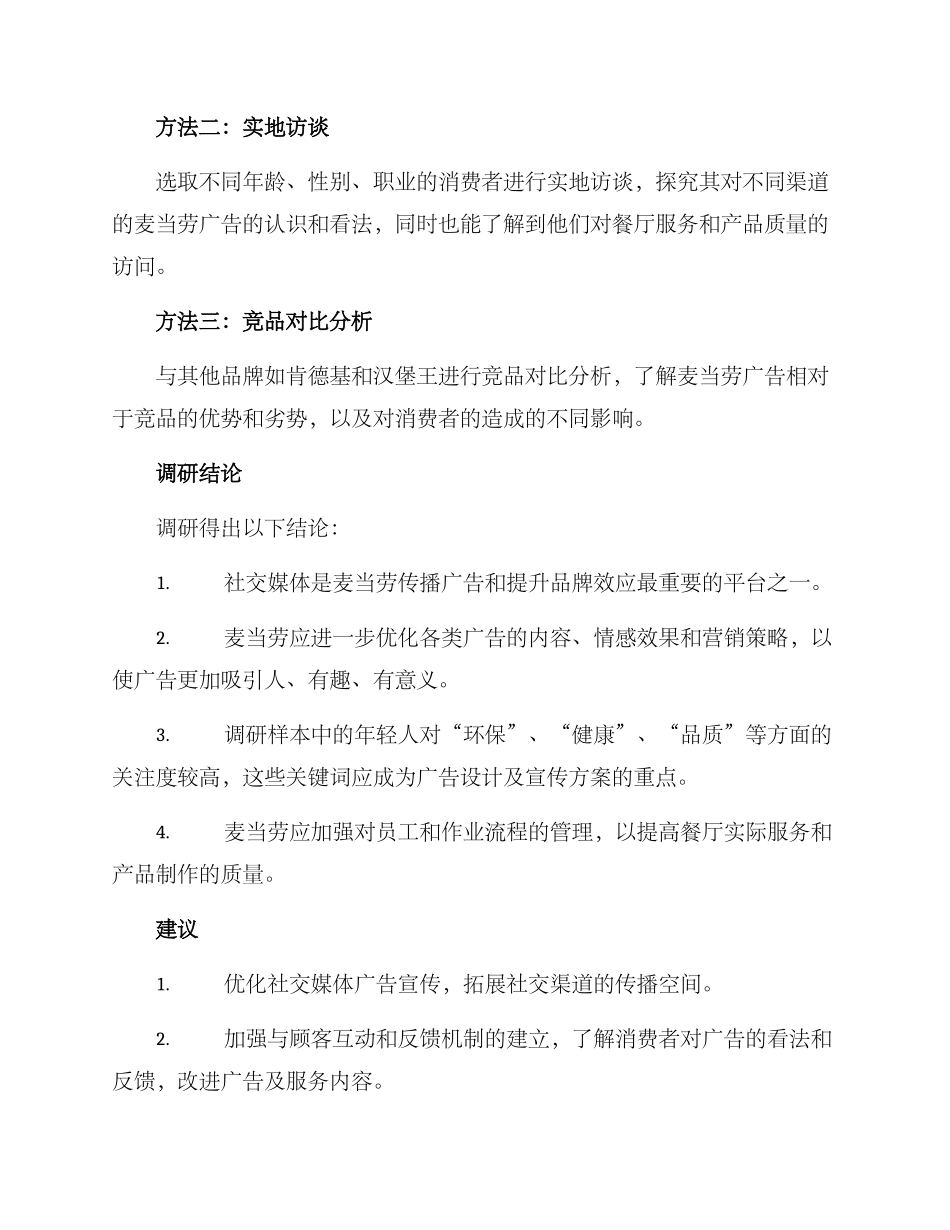 方法二：实地访谈

选取不同年龄、性别、职业的消费者进行实地访谈，探究其对不同渠道的麦当劳广告的认识和看法，同时也能了解到他们对餐厅服务和产品质量的访问。

方法三：竞品对比分析

与其他品牌如肯德基和汉堡王进行竞品对比分析，了解麦当劳广告相对于竞品的优势和劣势，以及对消费者的造成的不同影响。

调研结论

调研得出以下结论：

1. 社交媒体是麦当劳传播广告和提升品牌效应最重要的平台之一。

2. 麦当劳应进一步优化各类广告的内容、情感效果和营销策略，以使广告更加吸引人、有趣、有意义。

3. 调研样本中的年轻人对“环保”、“健康”、“品质”等方面的关注度较高，这些关键词应成为广告设计及宣传方案的重点。

4. 麦当劳应加强对员工和作业流程的管理，以提高餐厅实际服务和产品制作的质量。

建议

1. 优化社交媒体广告宣传，拓展社交渠道的传播空间。

2. 加强与顾客互动和反馈机制的建立，了解消费者对广告的看法和反馈，改进广告及服务内容。